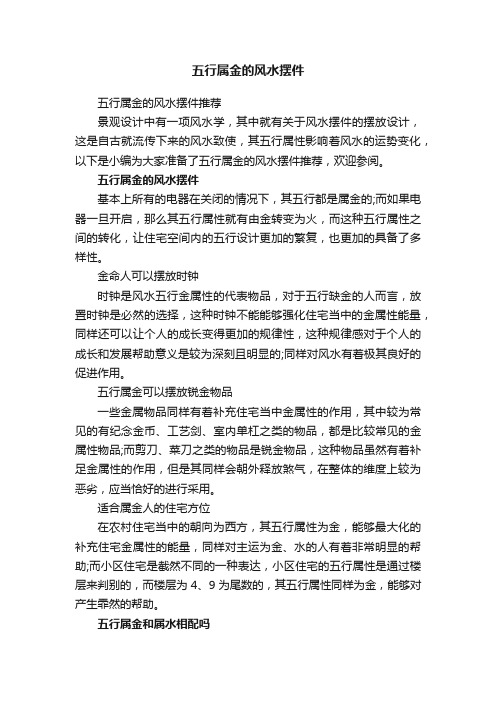 五行属金的风水摆件

五行属金的风水摆件推荐

景观设计中有一项风水学，其中就有关于风水摆件的摆放设计，这是自古就流传下来的风水致使，其五行属性影响着风水的运势变化，以下是小编为大家准备了五行属金的风水摆件推荐，欢迎参阅。

五行属金的风水摆件

基本上所有的电器在关闭的情况下，其五行都是属金的;而如果电器一旦开启，那么其五行属性就有由金转变为火，而这种五行属性之间的转化，让住宅空间内的五行设计更加的繁复，也更加的具备了多样性。

金命人可以摆放时钟

时钟是风水五行金属性的代表物品，对于五行缺金的人而言，放置时钟是必然的选择，这种时钟不能能够强化住宅当中的金属性能量，同样还可以让个人的成长变得更加的规律性，这种规律感对于个人的成长和发展帮助意义是较为深刻且明显的;同样对风水有着极其良好的促进作用。

五行属金可以摆放锐金物品

一些金属物品同样有着补充住宅当中金属性的作用，其中较为常见的有纪念金币、工艺剑、室内单杠之类的物品，都是比较常见的金属性物品;而剪刀、菜刀之类的物品是锐金物品，这种物品虽然有着补足金属性的作用，但是其同样会朝外释放煞气，在整体的维度上较为恶劣，应当恰好的进行采用。

适合属金人的住宅方位

在农村住宅当中的朝向为西方，其五行属性为金，能够最大化的补充住宅金属性的能量，同样对主运为金、水的人有着非常明显的帮助;而小区住宅是截然不同的一种表达，小区住宅的五行属性是通过楼层来判别的，而楼层为 4、9 为尾数的，其五行属性同样为金，能够对产生霏然的帮助。

五行属金和属水相配吗